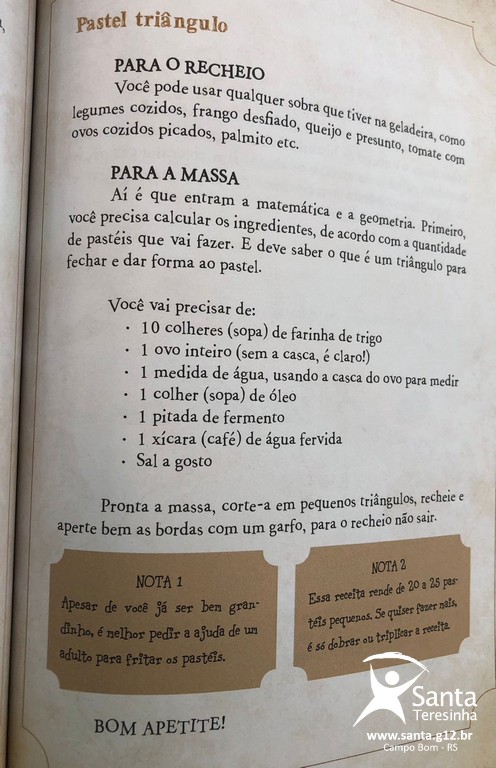 Pastel triângulo

PARA O RECHEIO

Você pode usar qualquer sobra que tiver na geladeira, como legumes cozidos, frango desfiado, queijo e presunto, tomate com ovos cozidos picados, palmito etc.

PARA A MASSA

Aí é que entram a matemática e a geometria. Primeiro, você precisa calcular os ingredientes, de acordo com a quantidade de pastéis que vai fazer. E deve saber o que é um triângulo para fechar e dar forma ao pastel.

Você vai precisar de:
· 10 colheres (sopa) de farinha de trigo
· 1 ovo inteiro (sem a casca, é claro!)
· 1 medida de água, usando a casca do ovo para medir
· 1 colher (sopa) de óleo
· 1 pitada de fermento
· 1 xícara (café) de água fervida
· Sal a gosto

Pronta a massa, corte-a em pequenos triângulos, recheie e aperte bem as bordas com um garfo, para o recheio não sair.

NOTA 1
Apesar de você já ser bem grandinho, é melhor pedir a ajuda de um adulto para fritar os pastéis.

NOTA 2
Essa receita rende de 20 a 25 pastéis pequenos. Se quiser fazer mais, é só dobrar ou triplicar a receita.

BOM APETITE!

Santa Teresinha
www.santa.g12.br
Campo Bom - RS